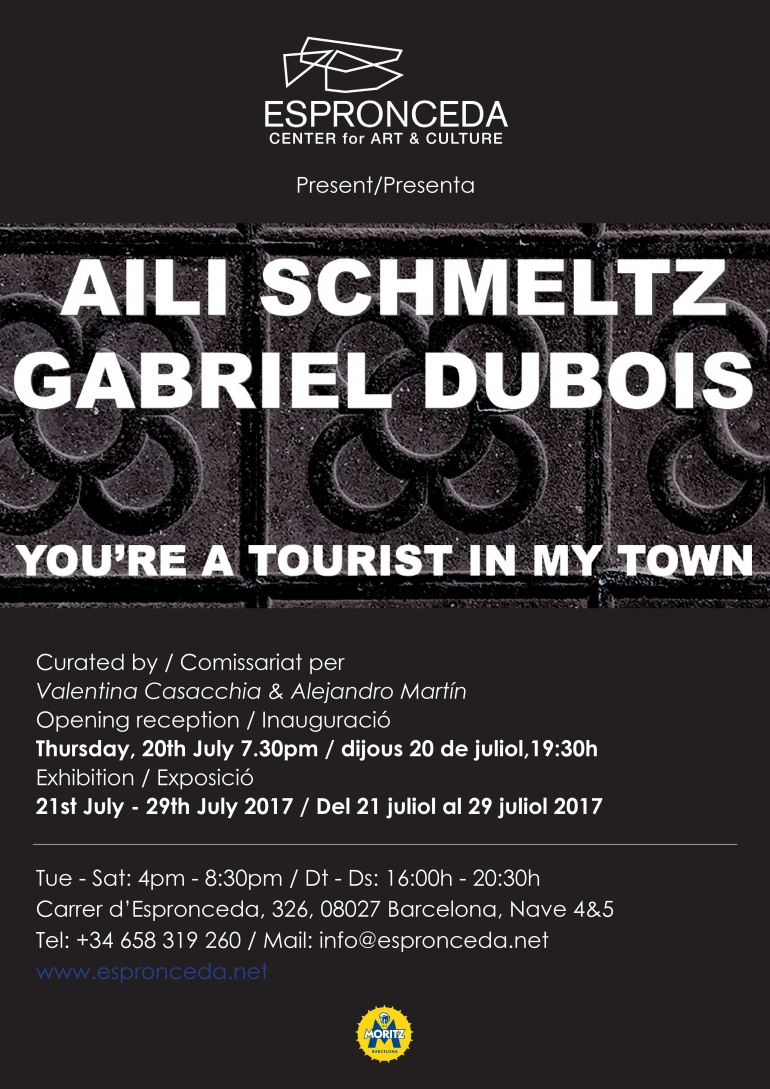 ESPRONCEDA
CENTER for ART & CULTURE

Present/Presenta

AILI SCHMELTZ
GABRIEL DUBOIS

YOU'RE A TOURIST IN MY TOWN

Curated by / Comissariat per
Valentina Casacchia & Alejandro Martín
Opening reception / Inauguració
Thursday, 20th July 7.30pm / dijous 20 de juliol,19:30h
Exhibition / Exposició
21st July - 29th July 2017 / Del 21 juliol al 29 juliol 2017

Tue - Sat: 4pm - 8:30pm / Dt - Ds: 16:00h - 20:30h
Carrer d'Espronceda, 326, 08027 Barcelona, Nave 4&5
Tel: +34 658 319 260 / Mail: info@espronceda.net
www.espronceda.net

MORITZ
BARCELONA